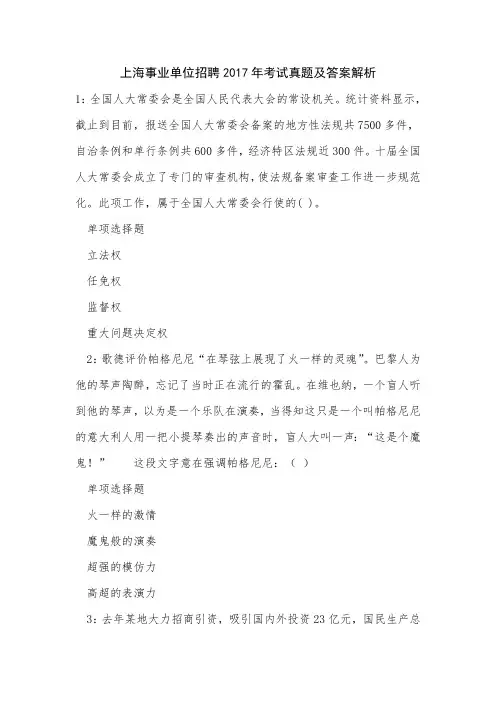 上海事业单位招聘2017年考试真题及答案解析

1：全国人大常委会是全国人民代表大会的常设机关。统计资料显示，截止到目前，报送全国人大常委会备案的地方性法规共7500多件，自治条例和单行条例共600多件，经济特区法规近300件。十届全国人大常委会成立了专门的审查机构，使法规备案审查工作进一步规范化。此项工作，属于全国人大常委会行使的( )。

单项选择题

立法权

任免权

监督权

重大问题决定权

2：歌德评价帕格尼尼“在琴弦上展现了火一样的灵魂”。巴黎人为他的琴声陶醉，忘记了当时正在流行的霍乱。在维也纳，一个盲人听到他的琴声，以为是一个乐队在演奏，当得知这只是一个叫帕格尼尼的意大利人用一把小提琴奏出的声音时，盲人大叫一声：“这是个魔鬼！” 这段文字意在强调帕格尼尼：（ ）

单项选择题

火一样的激情

魔鬼般的演奏

超强的模仿力

高超的表演力

3：去年某地大力招商引资，吸引国内外投资23亿元，国民生产总